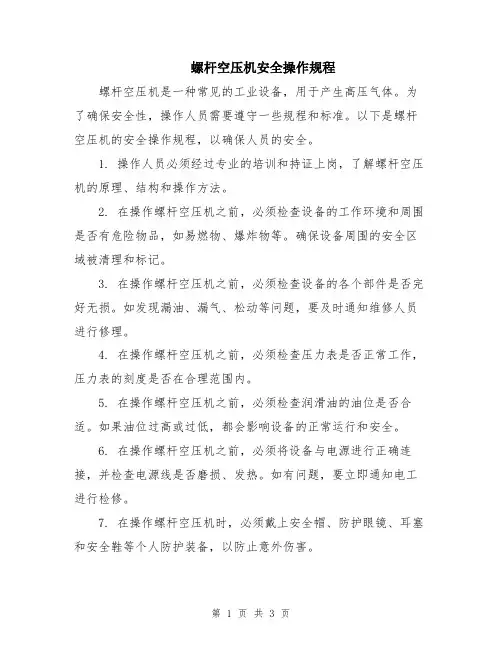 螺杆空压机安全操作规程

螺杆空压机是一种常见的工业设备，用于产生高压气体。为了确保安全性，操作人员需要遵守一些规程和标准。以下是螺杆空压机的安全操作规程，以确保人员的安全。

1. 操作人员必须经过专业的培训和持证上岗，了解螺杆空压机的原理、结构和操作方法。

2. 在操作螺杆空压机之前，必须检查设备的工作环境和周围是否有危险物品，如易燃物、爆炸物等。确保设备周围的安全区域被清理和标记。

3. 在操作螺杆空压机之前，必须检查设备的各个部件是否完好无损。如发现漏油、漏气、松动等问题，要及时通知维修人员进行修理。

4. 在操作螺杆空压机之前，必须检查压力表是否正常工作，压力表的刻度是否在合理范围内。

5. 在操作螺杆空压机之前，必须检查润滑油的油位是否合适。如果油位过高或过低，都会影响设备的正常运行和安全。

6. 在操作螺杆空压机之前，必须将设备与电源进行正确连接，并检查电源线是否磨损、发热。如有问题，要立即通知电工进行检修。

7. 在操作螺杆空压机时，必须戴上安全帽、防护眼镜、耳塞和安全鞋等个人防护装备，以防止意外伤害。

第 1 页 共 3 页